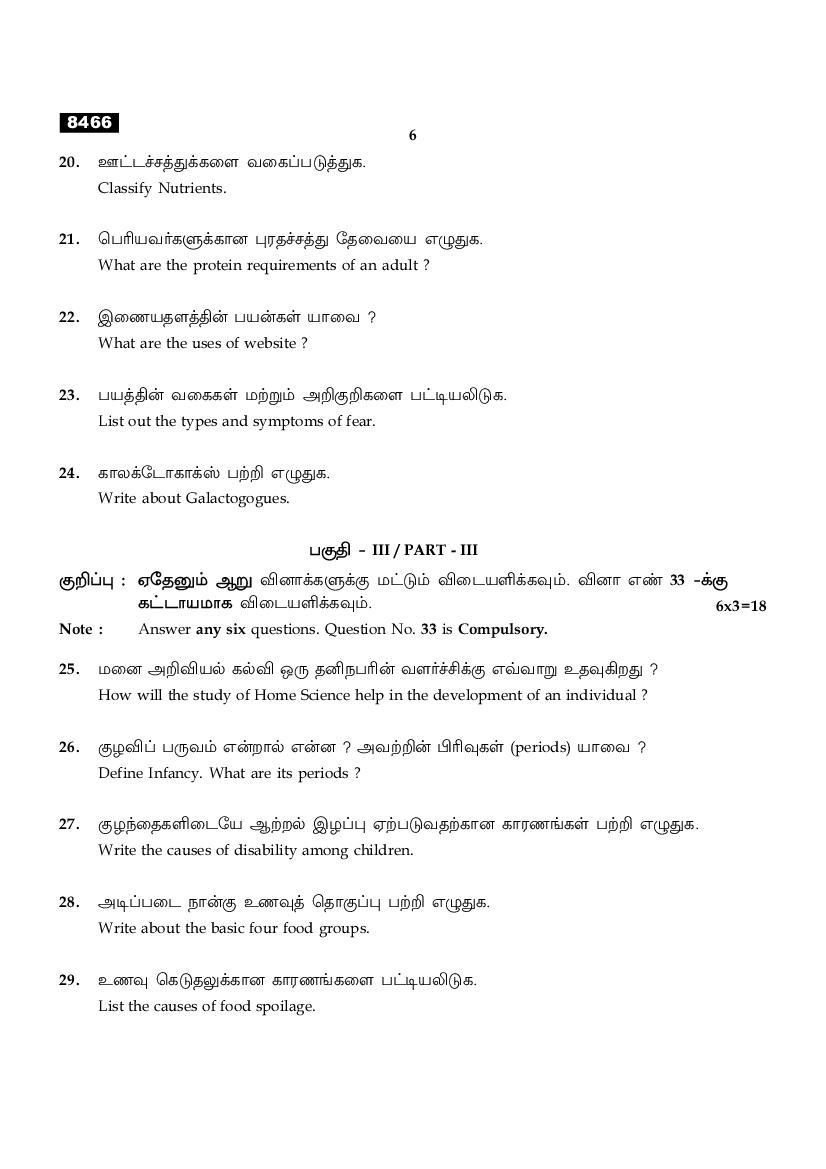 8466

6

20. ஊட்டச்சத்துக்களை வகைப்படுத்துக.
Classify Nutrients.

21. பெரியவர்களுக்கான புரதச்சத்து தேவையை எழுதுக.
What are the protein requirements of an adult ?

22. இணையதளத்தின் பயன்கள் யாவை ?
What are the uses of website ?

23. பயத்தின் வகைகள் மற்றும் அறிகுறிகளை பட்டியலிடுக.
List out the types and symptoms of fear.

24. காலக்டோகாக்ஸ் பற்றி எழுதுக.
Write about Galactogogues.

பகுதி - III / PART - III

குறிப்பு : ஏதேனும் ஆறு வினாக்களுக்கு மட்டும் விடையளிக்கவும். வினா எண் 33 -க்கு கட்டாயமாக விடையளிக்கவும். 6x3=18

Note : Answer any six questions. Question No. 33 is Compulsory.

25. மனை அறிவியல் கல்வி ஒரு தனிநபரின் வளர்ச்சிக்கு எவ்வாறு உதவுகிறது ?
How will the study of Home Science help in the development of an individual ?

26. குழவிப் பருவம் என்றால் என்ன ? அவற்றின் பிரிவுகள் (periods) யாவை ?
Define Infancy. What are its periods ?

27. குழந்தைகளிடையே ஆற்றல் இழப்பு ஏற்படுவதற்கான காரணங்கள் பற்றி எழுதுக.
Write the causes of disability among children.

28. அடிப்படை நான்கு உணவுத் தொகுப்பு பற்றி எழுதுக.
Write about the basic four food groups.

29. உணவு கெடுதலுக்கான காரணங்களை பட்டியலிடுக.
List the causes of food spoilage.